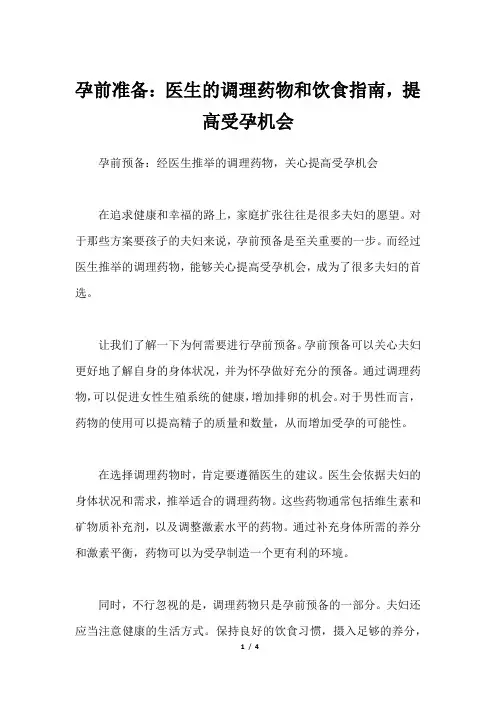 孕前准备：医生的调理药物和饮食指南，提高受孕机会

孕前预备：经医生推举的调理药物，关心提高受孕机会

在追求健康和幸福的路上，家庭扩张往往是很多夫妇的愿望。对于那些方案要孩子的夫妇来说，孕前预备是至关重要的一步。而经过医生推举的调理药物，能够关心提高受孕机会，成为了很多夫妇的首选。

让我们了解一下为何需要进行孕前预备。孕前预备可以关心夫妇更好地了解自身的身体状况，并为怀孕做好充分的预备。通过调理药物，可以促进女性生殖系统的健康，增加排卵的机会。对于男性而言，药物的使用可以提高精子的质量和数量，从而增加受孕的可能性。

在选择调理药物时，肯定要遵循医生的建议。医生会依据夫妇的身体状况和需求，推举适合的调理药物。这些药物通常包括维生素和矿物质补充剂，以及调整激素水平的药物。通过补充身体所需的养分和激素平衡，药物可以为受孕制造一个更有利的环境。

同时，不行忽视的是，调理药物只是孕前预备的一部分。夫妇还应当注意健康的生活方式。保持良好的饮食习惯，摄入足够的养分，

1 / 4